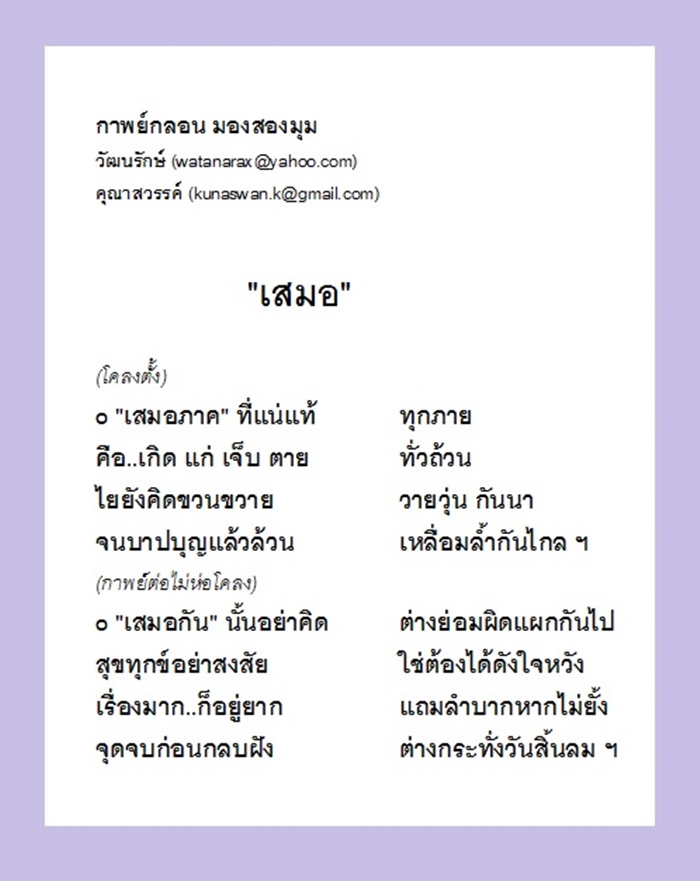 กาพย์กลอน มองสองมุม
วัฒนรักษ์ (watanarax@yahoo.com)
คุณาสวรรค์ (kunaswan.k@gmail.com)

"เสมอ"

(โคลงตั้ง)
๐ "เสมอภาค" ที่แน่แท้ ทุกภาย
คือ..เกิด แก่ เจ็บ ตาย ทั่วถ้วน
ไยยังคิดขวนขวาย วายวุ่น กันนา
จนบาปบุญแล้วล้วน เหลื่อมล้ำกันไกล ฯ

(กาพย์ต่อไม่ห่อโคลง)
๐ "เสมอกัน" นั้นอย่าคิด ต่างย่อมผิดแผกกันไป
สุขทุกข์อย่าสงสัย ใช่ต้องได้ดังใจหวัง
เรื่องมาก..ก็อยู่ยาก แถมลำบากหากไม่ยั้ง
จุดจบก่อนกลบฝัง ต่างกระทั่งวันสิ้นลม ฯ